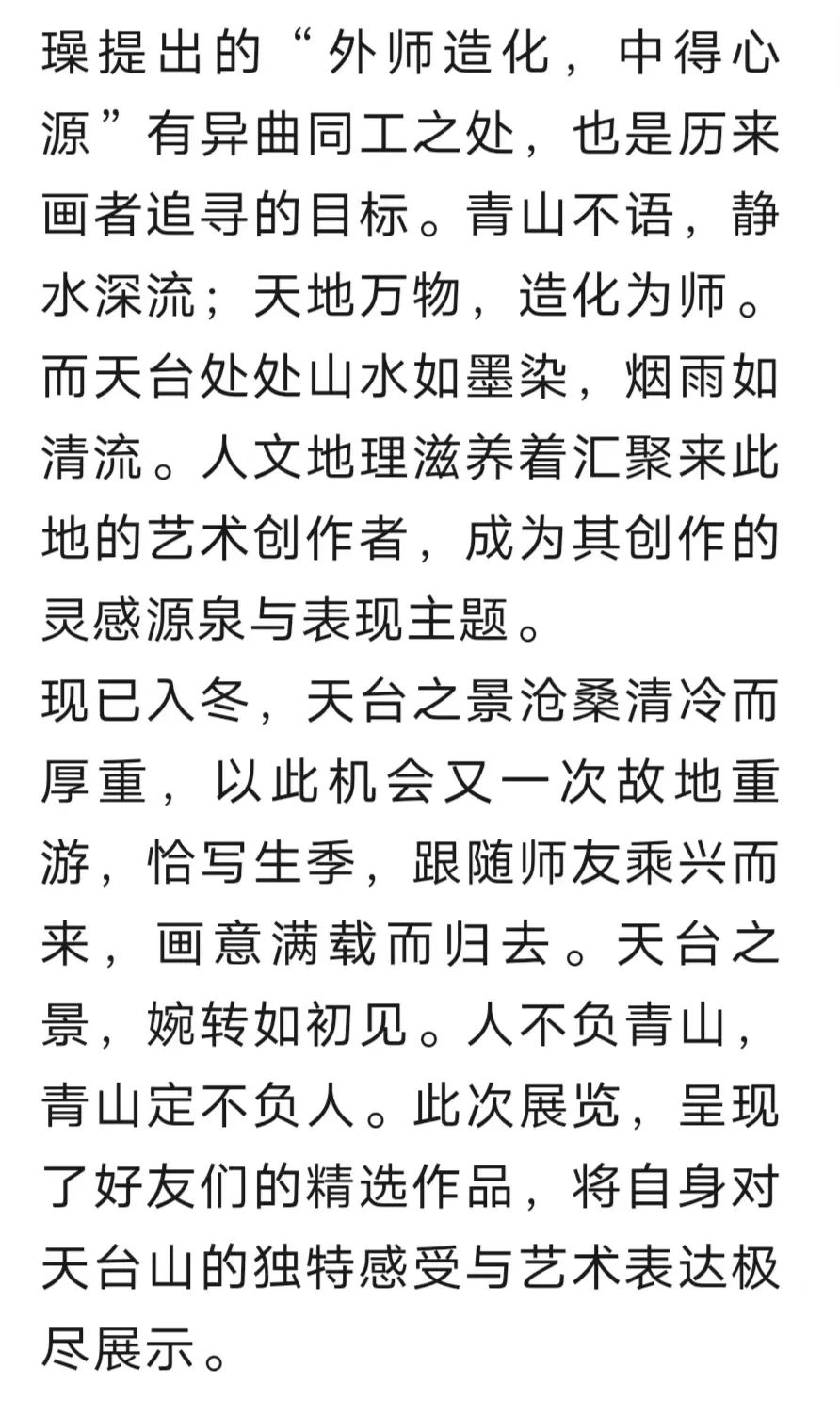 璪提出的“外师造化，中得心源”有异曲同工之处，也是历来画者追寻的目标。青山不语，静水深流；天地万物，造化为师。而天台处处山水如墨染，烟雨如清流。人文地理滋养着汇聚来此地的艺术创作者，成为其创作的灵感源泉与表现主题。

现已入冬，天台之景沧桑清冷而厚重，以此机会又一次故地重游，恰写生季，跟随师友乘兴而来，画意满载而归去。天台之景，婉转如初见。人不负青山，青山定不负人。此次展览，呈现了好友们的精选作品，将自身对天台山的独特感受与艺术表达极尽展示。